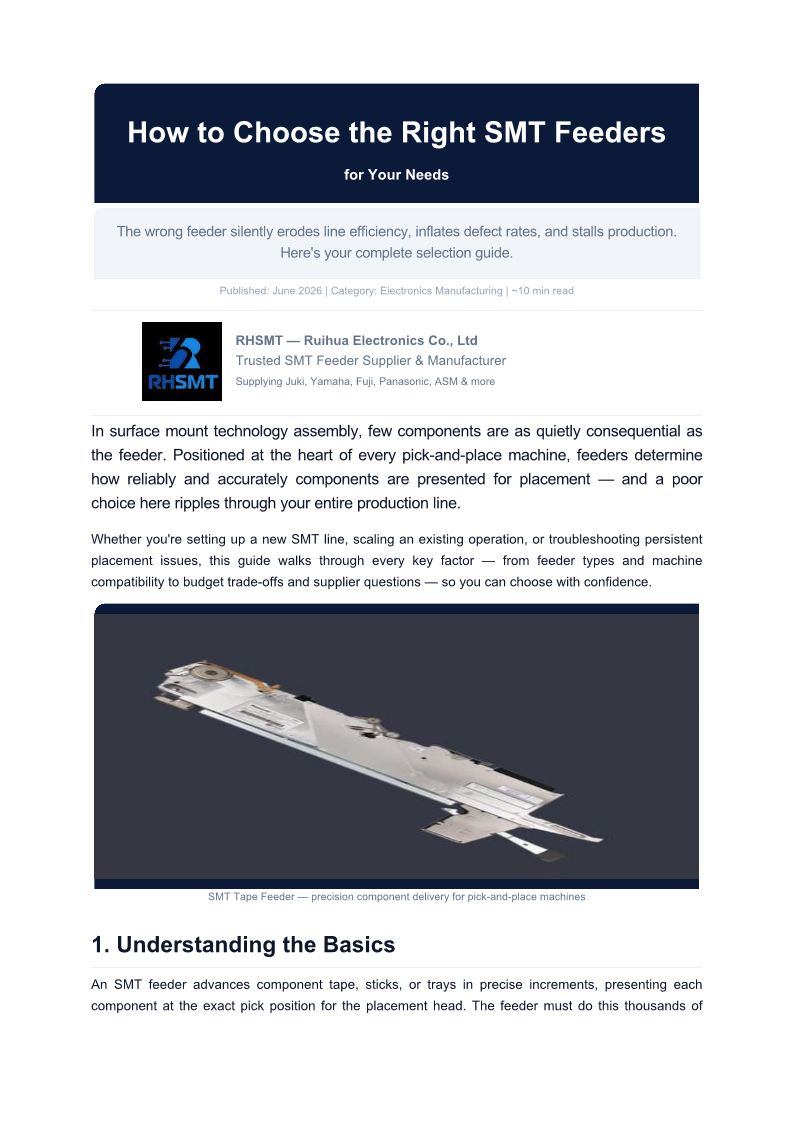 How to Choose the Right SMT Feeders

for Your Needs

The wrong feeder silently erodes line efficiency, inflates defect rates, and stalls production. Here's your complete selection guide.

Published: June 2026 | Category: Electronics Manufacturing | ~10 min read

RHSMT

RHSMT — Ruihua Electronics Co., Ltd
Trusted SMT Feeder Supplier & Manufacturer
Supplying Juki, Yamaha, Fuji, Panasonic, ASM & more

In surface mount technology assembly, few components are as quietly consequential as the feeder. Positioned at the heart of every pick-and-place machine, feeders determine how reliably and accurately components are presented for placement — and a poor choice here ripples through your entire production line.

Whether you're setting up a new SMT line, scaling an existing operation, or troubleshooting persistent placement issues, this guide walks through every key factor — from feeder types and machine compatibility to budget trade-offs and supplier questions — so you can choose with confidence.

SMT Tape Feeder — precision component delivery for pick-and-place machines

1. Understanding the Basics

An SMT feeder advances component tape, sticks, or trays in precise increments, presenting each component at the exact pick position for the placement head. The feeder must do this thousands of